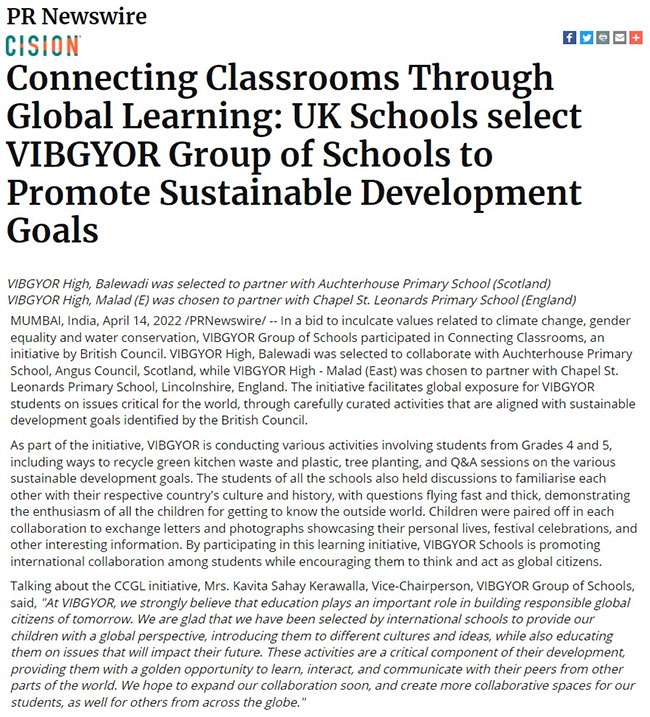 PR Newswire
CISION

Connecting Classrooms Through Global Learning: UK Schools select VIBGYOR Group of Schools to Promote Sustainable Development Goals

VIBGYOR High, Balewadi was selected to partner with Auchterhouse Primary School (Scotland)
VIBGYOR High, Malad (E) was chosen to partner with Chapel St. Leonards Primary School (England)

MUMBAI, India, April 14, 2022 /PRNewswire/ -- In a bid to inculcate values related to climate change, gender equality and water conservation, VIBGYOR Group of Schools participated in Connecting Classrooms, an initiative by British Council. VIBGYOR High, Balewadi was selected to collaborate with Auchterhouse Primary School, Angus Council, Scotland, while VIBGYOR High - Malad (East) was chosen to partner with Chapel St. Leonards Primary School, Lincolnshire, England. The initiative facilitates global exposure for VIBGYOR students on issues critical for the world, through carefully curated activities that are aligned with sustainable development goals identified by the British Council.

As part of the initiative, VIBGYOR is conducting various activities involving students from Grades 4 and 5, including ways to recycle green kitchen waste and plastic, tree planting, and Q&A sessions on the various sustainable development goals. The students of all the schools also held discussions to familiarise each other with their respective country's culture and history, with questions flying fast and thick, demonstrating the enthusiasm of all the children for getting to know the outside world. Children were paired off in each collaboration to exchange letters and photographs showcasing their personal lives, festival celebrations, and other interesting information. By participating in this learning initiative, VIBGYOR Schools is promoting international collaboration among students while encouraging them to think and act as global citizens.

Talking about the CCGL initiative, Mrs. Kavita Sahay Kerawalla, Vice-Chairperson, VIBGYOR Group of Schools, said, "At VIBGYOR, we strongly believe that education plays an important role in building responsible global citizens of tomorrow. We are glad that we have been selected by international schools to provide our children with a global perspective, introducing them to different cultures and ideas, while also educating them on issues that will impact their future. These activities are a critical component of their development, providing them with a golden opportunity to learn, interact, and communicate with their peers from other parts of the world. We hope to expand our collaboration soon, and create more collaborative spaces for our students, as well for others from across the globe."